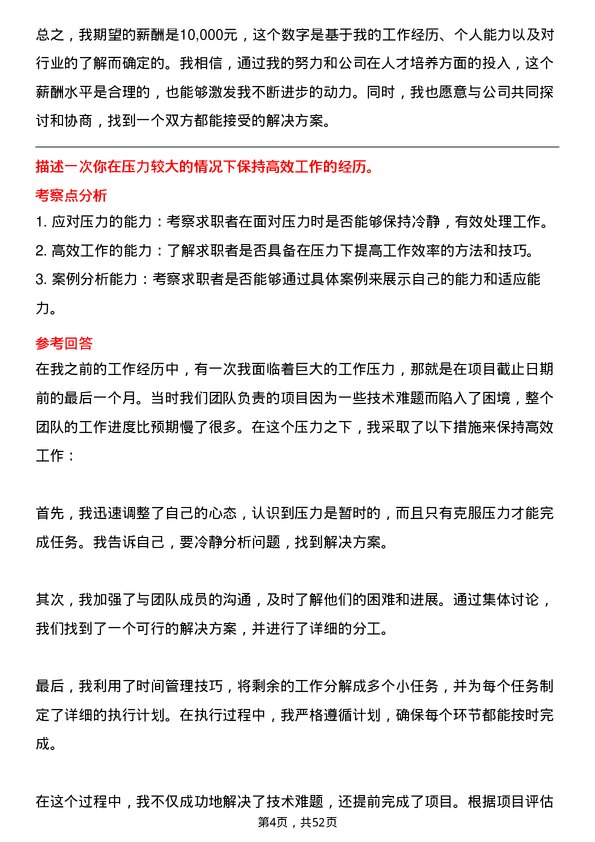 总之，我期望的薪酬是10,000元，这个数字是基于我的工作经历、个人能力以及对行业的了解而确定的。我相信，通过我的努力和公司在人才培养方面的投入，这个薪酬水平是合理的，也能够激发我不断进步的动力。同时，我也愿意与公司共同探讨和协商，找到一个双方都能接受的解决方案。

描述一次你在压力较大的情况下保持高效工作的经历。

考察点分析

1. 应对压力的能力：考察求职者在面对压力时是否能够保持冷静，有效处理工作。
2. 高效工作的能力：了解求职者是否具备在压力下提高工作效率的方法和技巧。
3. 案例分析能力：考察求职者是否能够通过具体案例来展示自己的能力和适应能力。

参考回答

在我之前的工作经历中，有一次我面临着巨大的工作压力，那就是在项目截止日期前的最后一个月。当时我们团队负责的项目因为一些技术难题而陷入了困境，整个团队的工作进度比预期慢了很多。在这个压力之下，我采取了以下措施来保持高效工作：

首先，我迅速调整了自己的心态，认识到压力是暂时的，而且只有克服压力才能完成任务。我告诉自己，要冷静分析问题，找到解决方案。

其次，我加强了与团队成员的沟通，及时了解他们的困难和进展。通过集体讨论，我们找到了一个可行的解决方案，并进行了详细的分工。

最后，我利用了时间管理技巧，将剩余的工作分解成多个小任务，并为每个任务制定了详细的执行计划。在执行过程中，我严格遵循计划，确保每个环节都能按时完成。

在这个过程中，我不仅成功地解决了技术难题，还提前完成了项目。根据项目评估

第4页，共52页